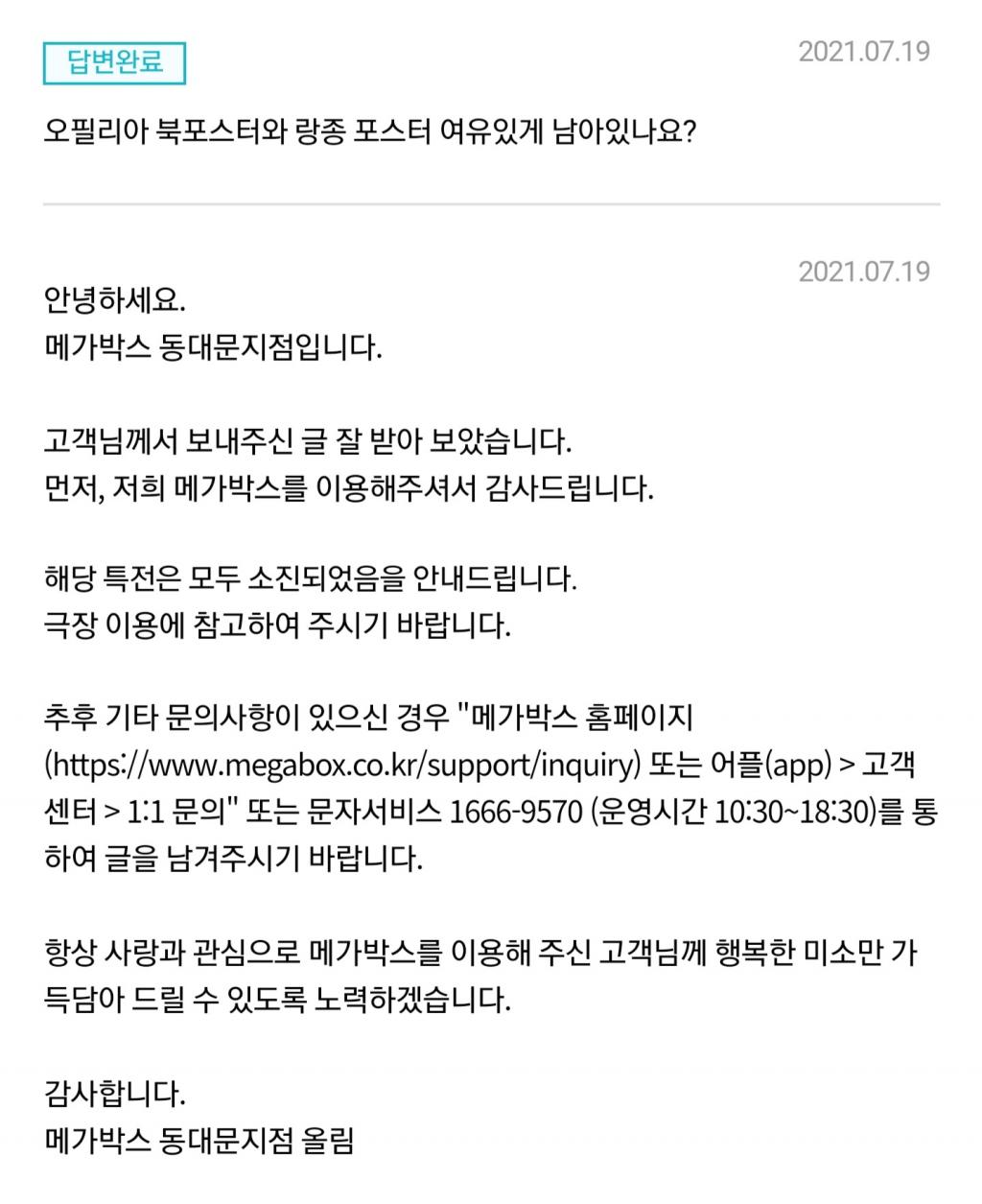 답변완료

2021.07.19

오필리아 북포스터와 랑종 포스터 여유있게 남아있나요?

2021.07.19

안녕하세요.
메가박스 동대문지점입니다.

고객님께서 보내주신 글 잘 받아 보았습니다.
먼저, 저희 메가박스를 이용해주셔서 감사드립니다.

해당 특전은 모두 소진되었음을 안내드립니다.
극장 이용에 참고하여 주시기 바랍니다.

추후 기타 문의사항이 있으신 경우 "메가박스 홈페이지 (https://www.megabox.co.kr/support/inquiry) 또는 어플(app) > 고객센터 > 1:1 문의" 또는 문자서비스 1666-9570 (운영시간 10:30~18:30)를 통하여 글을 남겨주시기 바랍니다.

항상 사랑과 관심으로 메가박스를 이용해 주신 고객님께 행복한 미소만 가득담아 드릴 수 있도록 노력하겠습니다.

감사합니다.
메가박스 동대문지점 올림